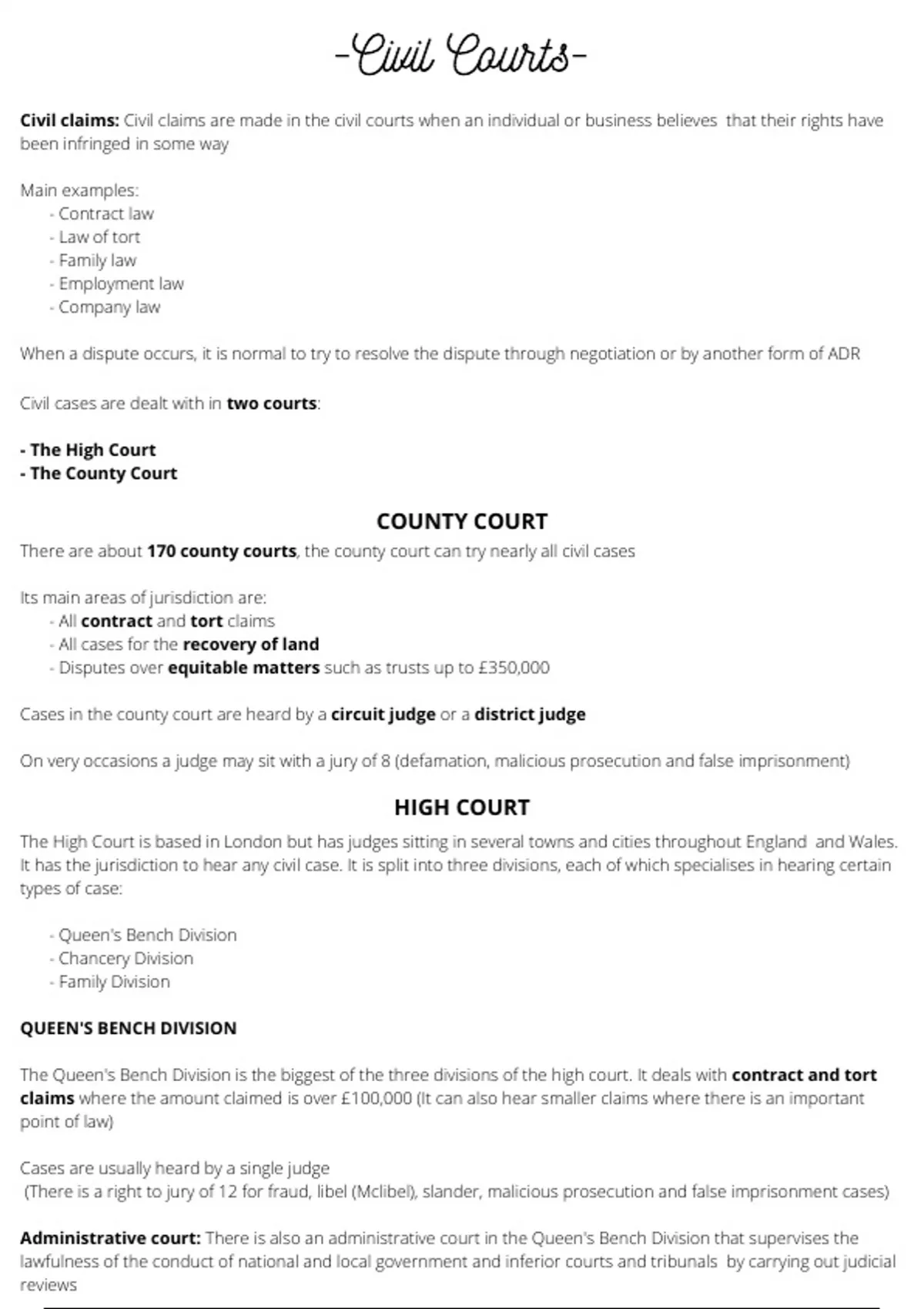 -Civil Courts-

Civil claims: Civil claims are made in the civil courts when an individual or business believes that their rights have been infringed in some way

Main examples:
- Contract law
- Law of tort
- Family law
- Employment law
- Company law

When a dispute occurs, it is normal to try to resolve the dispute through negotiation or by another form of ADR

Civil cases are dealt with in two courts:

- The High Court
- The County Court

COUNTY COURT

There are about 170 county courts, the county court can try nearly all civil cases

Its main areas of jurisdiction are:
- All contract and tort claims
- All cases for the recovery of land
- Disputes over equitable matters such as trusts up to £350,000

Cases in the county court are heard by a circuit judge or a district judge

On very occasions a judge may sit with a jury of 8 (defamation, malicious prosecution and false imprisonment)

HIGH COURT

The High Court is based in London but has judges sitting in several towns and cities throughout England and Wales. It has the jurisdiction to hear any civil case. It is split into three divisions, each of which specialises in hearing certain types of case:

- Queen's Bench Division
- Chancery Division
- Family Division

QUEEN'S BENCH DIVISION

The Queen's Bench Division is the biggest of the three divisions of the high court. It deals with contract and tort claims where the amount claimed is over £100,000 (It can also hear smaller claims where there is an important point of law)

Cases are usually heard by a single judge
(There is a right to jury of 12 for fraud, libel (Mclibel), slander, malicious prosecution and false imprisonment cases)

Administrative court: There is also an administrative court in the Queen's Bench Division that supervises the lawfulness of the conduct of national and local government and inferior courts and tribunals by carrying out judicial reviews